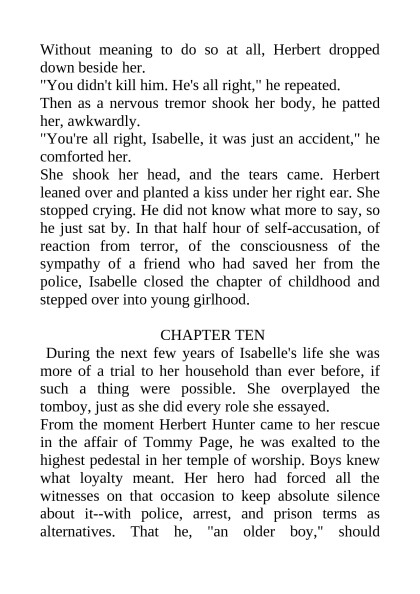 Without meaning to do so at all, Herbert dropped down beside her.

"You didn't kill him. He's all right," he repeated.

Then as a nervous tremor shook her body, he patted her, awkwardly.

"You're all right, Isabelle, it was just an accident," he comforted her.

She shook her head, and the tears came. Herbert leaned over and planted a kiss under her right ear. She stopped crying. He did not know what more to say, so he just sat by. In that half hour of self-accusation, of reaction from terror, of the consciousness of the sympathy of a friend who had saved her from the police, Isabelle closed the chapter of childhood and stepped over into young girlhood.

CHAPTER TEN

During the next few years of Isabelle's life she was more of a trial to her household than ever before, if such a thing were possible. She overplayed the tomboy, just as she did every role she essayed.

From the moment Herbert Hunter came to her rescue in the affair of Tommy Page, he was exalted to the highest pedestal in her temple of worship. Boys knew what loyalty meant. Her hero had forced all the witnesses on that occasion to keep absolute silence about it--with police, arrest, and prison terms as alternatives. That he, "an older boy," should